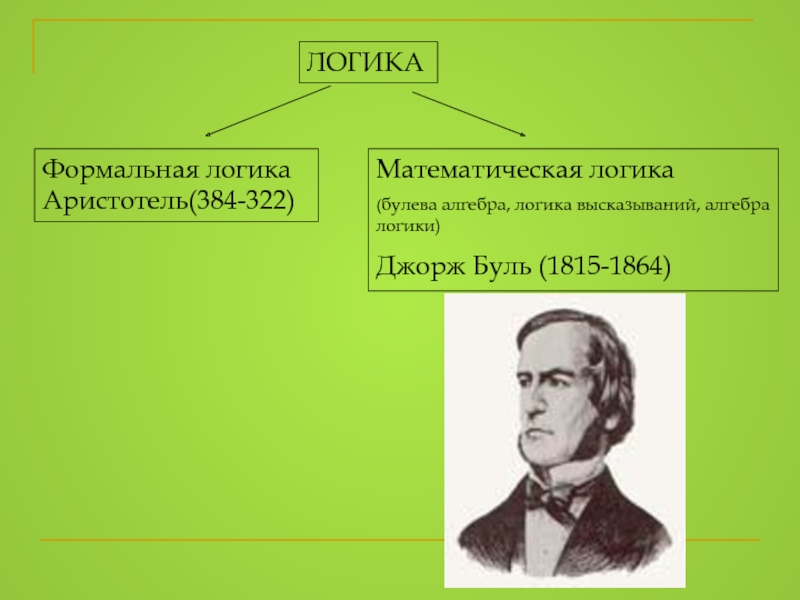 ЛОГИКА

Формальная логика
Аристотель(384-322)

Математическая логика

(булева алгебра, логика высказываний, алгебра логики)

Джорж Буль (1815-1864)